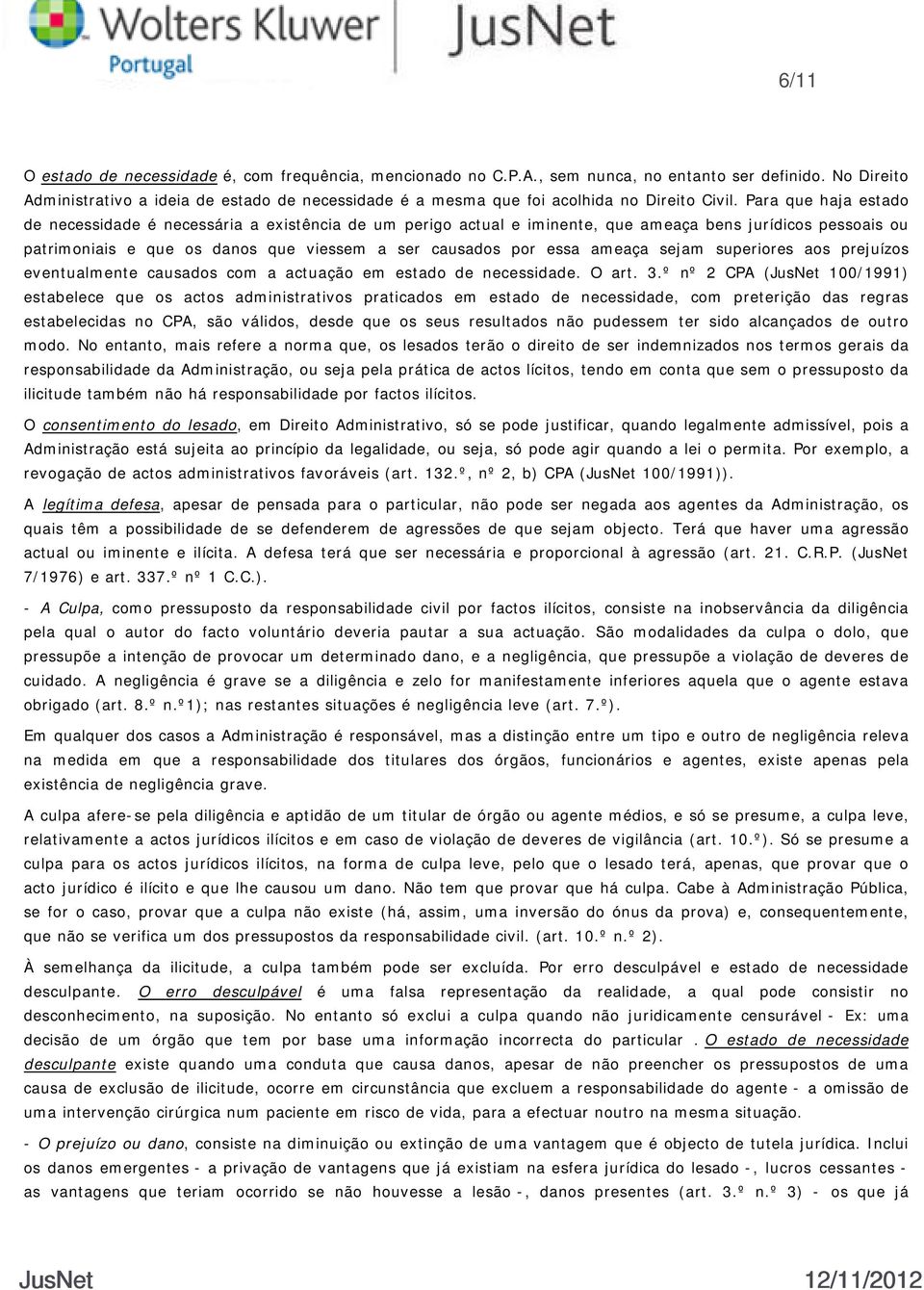 Wolters Kluwer
Portugal
JusNet

6/11

O estado de necessidade é, com frequência, mencionado no C.P.A., sem nunca, no entanto ser definido. No Direito Administrativo a ideia de estado de necessidade é a mesma que foi acolhida no Direito Civil. Para que haja estado de necessidade é necessária a existência de um perigo actual e iminente, que ameaça bens jurídicos pessoais ou patrimoniais e que os danos que viessem a ser causados por essa ameaça sejam superiores aos prejuízos eventualmente causados com a actuação em estado de necessidade. O art. 3.º nº 2 CPA (JusNet 100/1991) estabelece que os actos administrativos praticados em estado de necessidade, com preterição das regras estabelecidas no CPA, são válidos, desde que os seus resultados não pudessem ter sido alcançados de outro modo. No entanto, mais refere a norma que, os lesados terão o direito de ser indemnizados nos termos gerais da responsabilidade da Administração, ou seja pela prática de actos lícitos, tendo em conta que sem o pressuposto da ilicitude também não há responsabilidade por factos ilícitos.

O consentimento do lesado, em Direito Administrativo, só se pode justificar, quando legalmente admissível, pois a Administração está sujeita ao princípio da legalidade, ou seja, só pode agir quando a lei o permita. Por exemplo, a revogação de actos administrativos favoráveis (art. 132.º, nº 2, b) CPA (JusNet 100/1991)).

A legítima defesa, apesar de pensada para o particular, não pode ser negada aos agentes da Administração, os quais têm a possibilidade de se defenderem de agressões de que sejam objecto. Terá que haver uma agressão actual ou iminente e ilícita. A defesa terá que ser necessária e proporcional à agressão (art. 21. C.R.P. (JusNet 7/1976) e art. 337.º nº 1 C.C.).

- A Culpa, como pressuposto da responsabilidade civil por factos ilícitos, consiste na inobservância da diligência pela qual o autor do facto voluntário deveria pautar a sua actuação. São modalidades da culpa o dolo, que pressupõe a intenção de provocar um determinado dano, e a negligência, que pressupõe a violação de deveres de cuidado. A negligência é grave se a diligência e zelo for manifestamente inferiores aquela que o agente estava obrigado (art. 8.º n.º1); nas restantes situações é negligência leve (art. 7.º).

Em qualquer dos casos a Administração é responsável, mas a distinção entre um tipo e outro de negligência releva na medida em que a responsabilidade dos titulares dos órgãos, funcionários e agentes, existe apenas pela existência de negligência grave.

A culpa afere-se pela diligência e aptidão de um titular de órgão ou agente médios, e só se presume, a culpa leve, relativamente a actos jurídicos ilícitos e em caso de violação de deveres de vigilância (art. 10.º). Só se presume a culpa para os actos jurídicos ilícitos, na forma de culpa leve, pelo que o lesado terá, apenas, que provar que o acto jurídico é ilícito e que lhe causou um dano. Não tem que provar que há culpa. Cabe à Administração Pública, se for o caso, provar que a culpa não existe (há, assim, uma inversão do ónus da prova) e, consequentemente, que não se verifica um dos pressupostos da responsabilidade civil. (art. 10.º n.º 2).

À semelhança da ilicitude, a culpa também pode ser excluída. Por erro desculpável e estado de necessidade desculpante. O erro desculpável é uma falsa representação da realidade, a qual pode consistir no desconhecimento, na suposição. No entanto só exclui a culpa quando não juridicamente censurável - Ex: uma decisão de um órgão que tem por base uma informação incorrecta do particular . O estado de necessidade desculpante existe quando uma conduta que causa danos, apesar de não preencher os pressupostos de uma causa de exclusão de ilicitude, ocorre em circunstância que excluem a responsabilidade do agente - a omissão de uma intervenção cirúrgica num paciente em risco de vida, para a efectuar noutro na mesma situação.

- O prejuízo ou dano, consiste na diminuição ou extinção de uma vantagem que é objecto de tutela jurídica. Inclui os danos emergentes - a privação de vantagens que já existiam na esfera jurídica do lesado -, lucros cessantes - as vantagens que teriam ocorrido se não houvesse a lesão -, danos presentes (art. 3.º n.º 3) - os que já

JusNet 12/11/2012